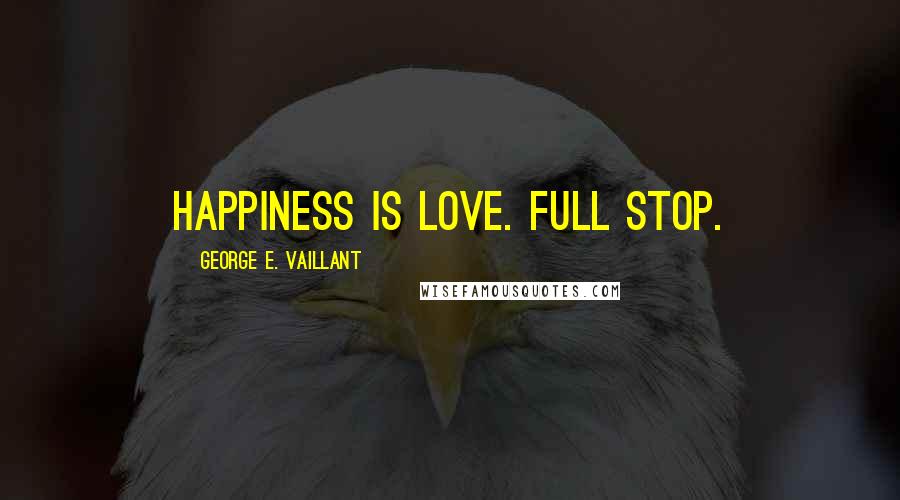 HAPPINESS IS LOVE. FULL STOP.

GEORGE E. VAILLANT

WISEFAMOUSQUOTES.COM